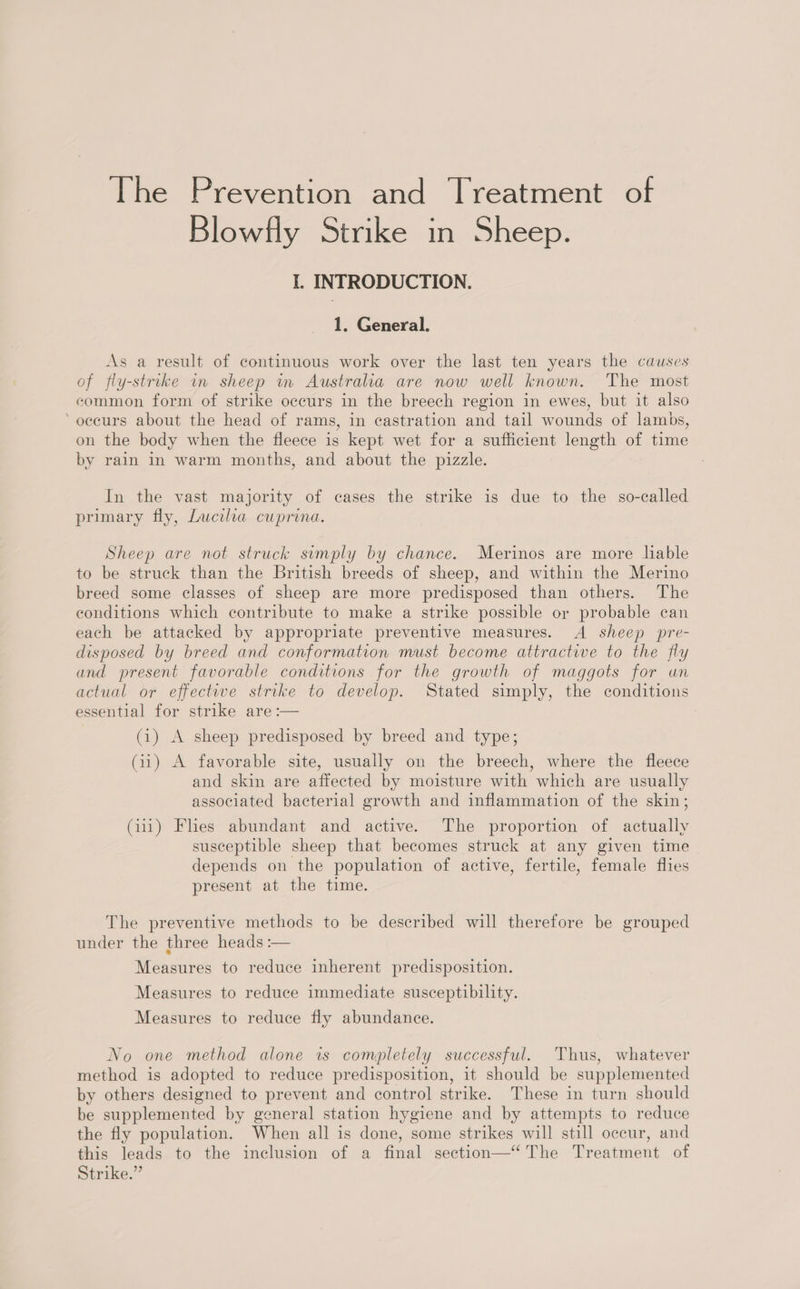 The Prevention and Treatment of Blowfly Strike in Sheep.

I. INTRODUCTION.

1. General.

As a result of continuous work over the last ten years the causes of fly-strike in sheep in Australia are now well known. The most common form of strike occurs in the breech region in ewes, but it also occurs about the head of rams, in castration and tail wounds of lambs, on the body when the fleece is kept wet for a sufficient length of time by rain in warm months, and about the pizzle.

In the vast majority of cases the strike is due to the so-called primary fly, Lucilia cuprina.

Sheep are not struck simply by chance. Merinos are more liable to be struck than the British breeds of sheep, and within the Merino breed some classes of sheep are more predisposed than others. The conditions which contribute to make a strike possible or probable can each be attacked by appropriate preventive measures. A sheep predisposed by breed and conformation must become attractive to the fly and present favorable conditions for the growth of maggots for an actual or effective strike to develop. Stated simply, the conditions essential for strike are :—

(i) A sheep predisposed by breed and type;

(ii) A favorable site, usually on the breech, where the fleece and skin are affected by moisture with which are usually associated bacterial growth and inflammation of the skin;

(iii) Flies abundant and active. The proportion of actually susceptible sheep that becomes struck at any given time depends on the population of active, fertile, female flies present at the time.

The preventive methods to be described will therefore be grouped under the three heads :—

Measures to reduce inherent predisposition.

Measures to reduce immediate susceptibility.

Measures to reduce fly abundance.

No one method alone is completely successful. Thus, whatever method is adopted to reduce predisposition, it should be supplemented by others designed to prevent and control strike. These in turn should be supplemented by general station hygiene and by attempts to reduce the fly population. When all is done, some strikes will still occur, and this leads to the inclusion of a final section—“ The Treatment of Strike.”